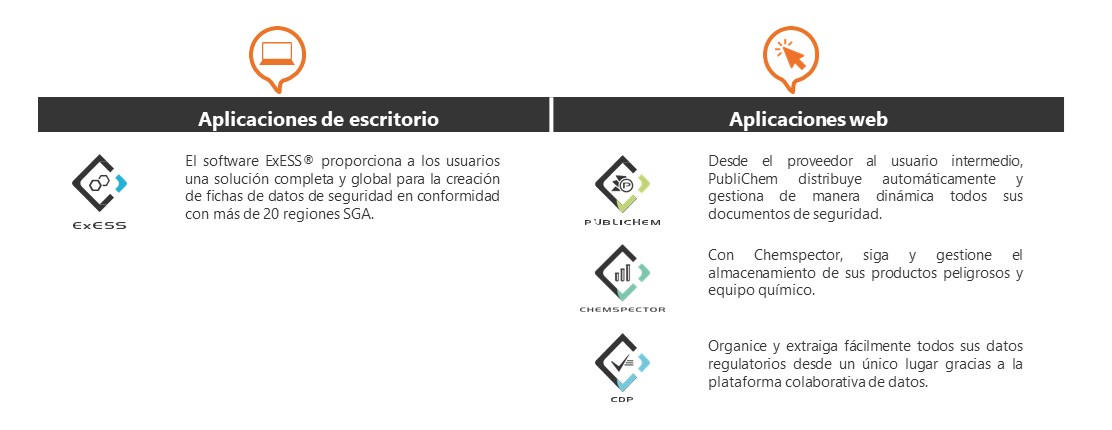 Aplicaciones de escritorio

ExESS

El software ExESS® proporciona a los usuarios una solución completa y global para la creación de fichas de datos de seguridad en conformidad con más de 20 regiones SGA.

Aplicaciones web

PUBLICHEM

Desde el proveedor al usuario intermedio, PubliChem distribuye automáticamente y gestiona de manera dinámica todos sus documentos de seguridad.

CHEMSPECTOR

Con Chemspector, siga y gestione el almacenamiento de sus productos peligrosos y equipo químico.

CDP

Organice y extraiga fácilmente todos sus datos regulatorios desde un único lugar gracias a la plataforma colaborativa de datos.